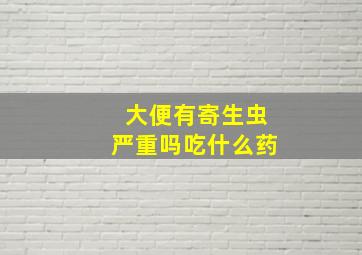 大便有寄生虫
严重吗吃什么药